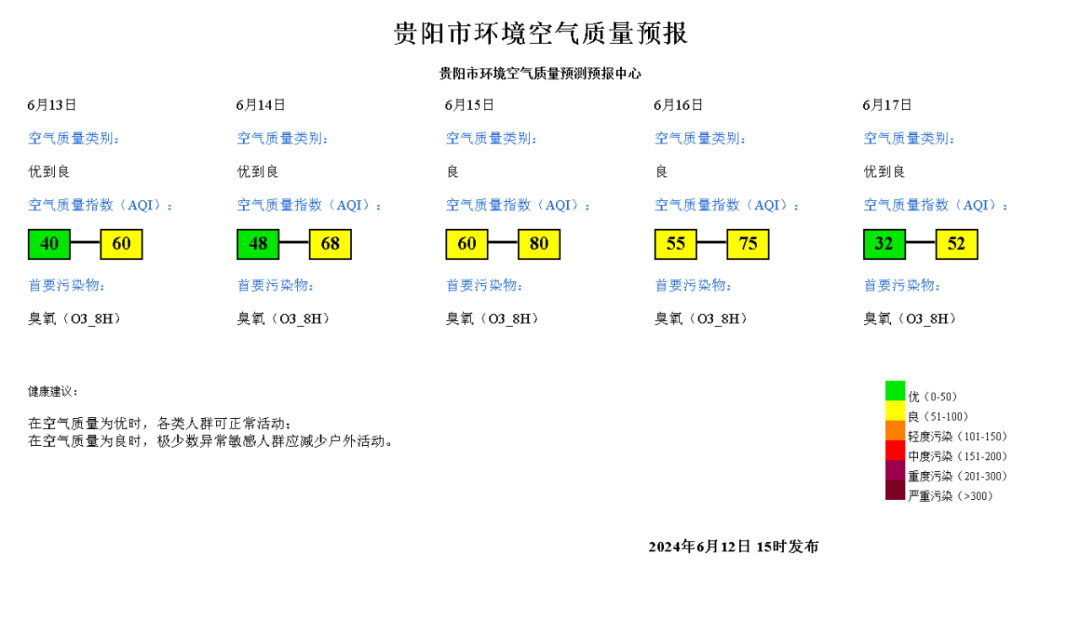 贵阳市环境空气质量预报

贵阳市环境空气质量预测预报中心

6月13日

空气质量类别:

优到良

空气质量指数（AQI）:

40 60

首要污染物:

臭氧（O3_8H）

6月14日

空气质量类别:

优到良

空气质量指数（AQI）:

48 68

首要污染物:

臭氧（O3_8H）

6月15日

空气质量类别:

良

空气质量指数（AQI）:

60 80

首要污染物:

臭氧（O3_8H）

6月16日

空气质量类别:

良

空气质量指数（AQI）:

55 75

首要污染物:

臭氧（O3_8H）

6月17日

空气质量类别:

优到良

空气质量指数（AQI）:

32 52

首要污染物:

臭氧（O3_8H）

健康建议:

在空气质量为优时，各类人群可正常活动;
在空气质量为良时，极少数异常敏感人群应减少户外活动。

优（0-50）
良（51-100）
轻度污染（101-150）
中度污染（151-200）
重度污染（201-300）
严重污染（>300）

2024年6月12日 15时发布